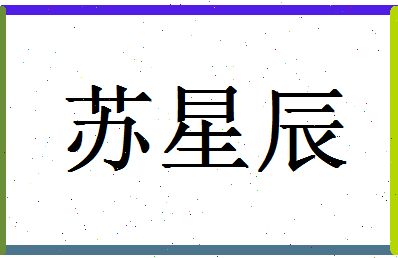 苏星辰